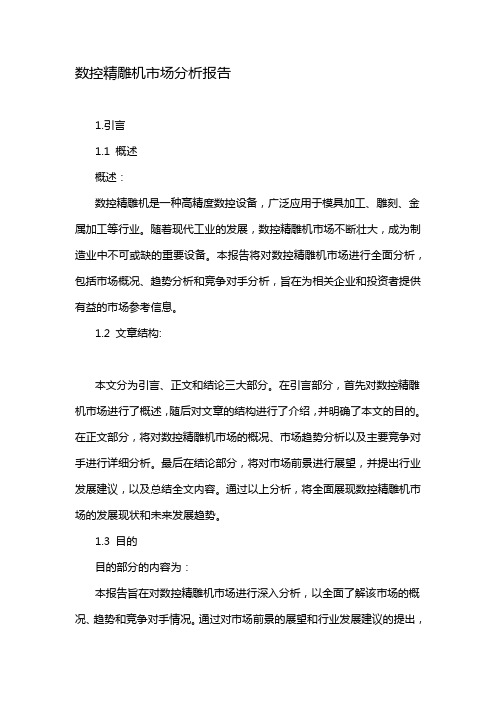 数控精雕机市场分析报告

1.引言

1.1 概述

概述：

数控精雕机是一种高精度数控设备，广泛应用于模具加工、雕刻、金属加工等行业。随着现代工业的发展，数控精雕机市场不断壮大，成为制造业中不可或缺的重要设备。本报告将对数控精雕机市场进行全面分析，包括市场概况、趋势分析和竞争对手分析，旨在为相关企业和投资者提供有益的市场参考信息。

1.2 文章结构:

本文分为引言、正文和结论三大部分。在引言部分，首先对数控精雕机市场进行了概述，随后对文章的结构进行了介绍，并明确了本文的目的。在正文部分，将对数控精雕机市场的概况、市场趋势分析以及主要竞争对手进行详细分析。最后在结论部分，将对市场前景进行展望，并提出行业发展建议，以及总结全文内容。通过以上分析，将全面展现数控精雕机市场的发展现状和未来发展趋势。

1.3 目的

目的部分的内容为：

本报告旨在对数控精雕机市场进行深入分析，以全面了解该市场的概况、趋势和竞争对手情况。通过对市场前景的展望和行业发展建议的提出，